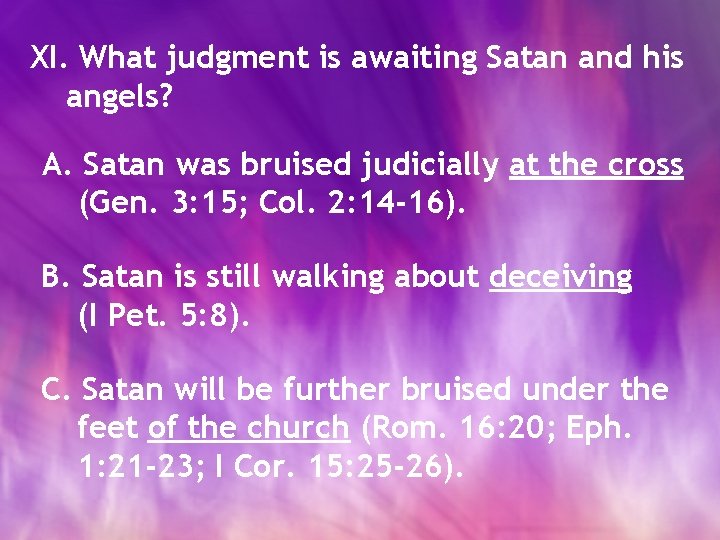 XI. What judgment is awaiting Satan and his angels?

A. Satan was bruised judicially at the cross (Gen. 3:15; Col. 2:14-16).

B. Satan is still walking about deceiving (I Pet. 5:8).

C. Satan will be further bruised under the feet of the church (Rom. 16:20; Eph. 1:21-23; I Cor. 15:25-26).